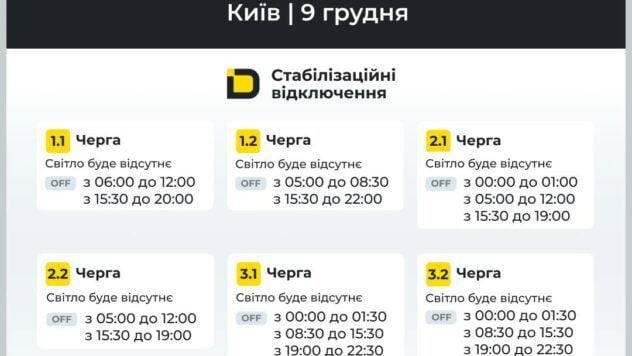 Київ | 9 грудня

Стабілізаційні відключення

1.1 Черга
Світло буде відсутнє
OFF з 06:00 до 12:00
з 15:30 до 20:00

1.2 Черга
Світло буде відсутнє
OFF з 05:00 до 08:30
з 15:30 до 22:00

2.1 Черга
Світло буде відсутнє
OFF з 00:00 до 01:00
з 05:00 до 12:00
з 15:30 до 19:00

2.2 Черга
Світло буде відсутнє
OFF з 05:00 до 12:00
з 15:30 до 19:00

3.1 Черга
Світло буде відсутнє
OFF з 00:00 до 01:30
з 08:30 до 15:30
з 19:00 до 22:30

3.2 Черга
Світло буде відсутнє
OFF з 00:00 до 01:30
з 08:30 до 15:30
з 19:00 до 22:30